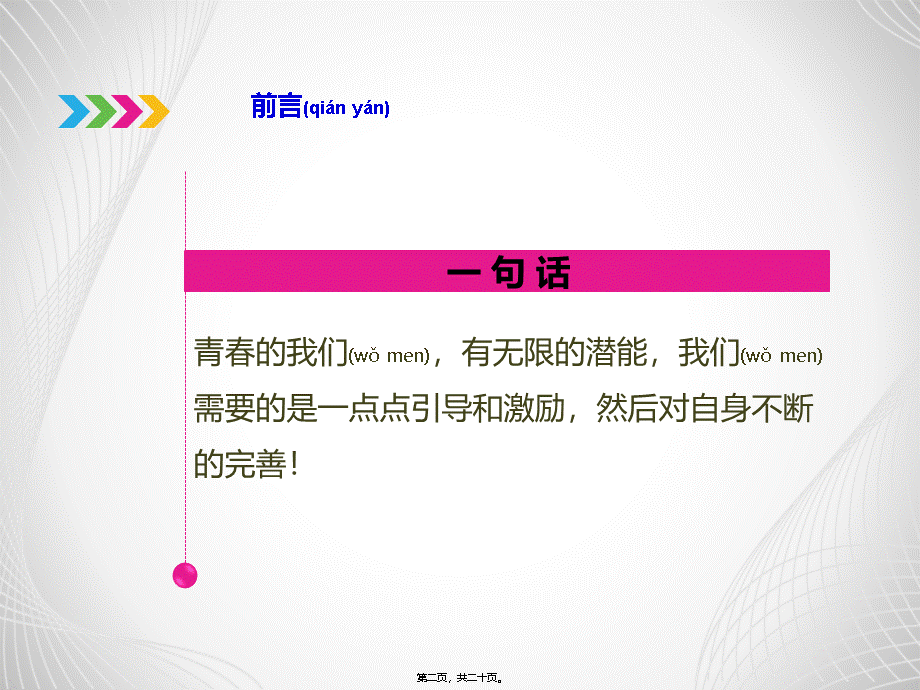 前言(qián yán)

一句话

青春的我们(wǒ men)，有无限的潜能，我们(wǒ men)需要的是一点点引导和激励，然后对自身不断的完善！

第二页，共二十页。